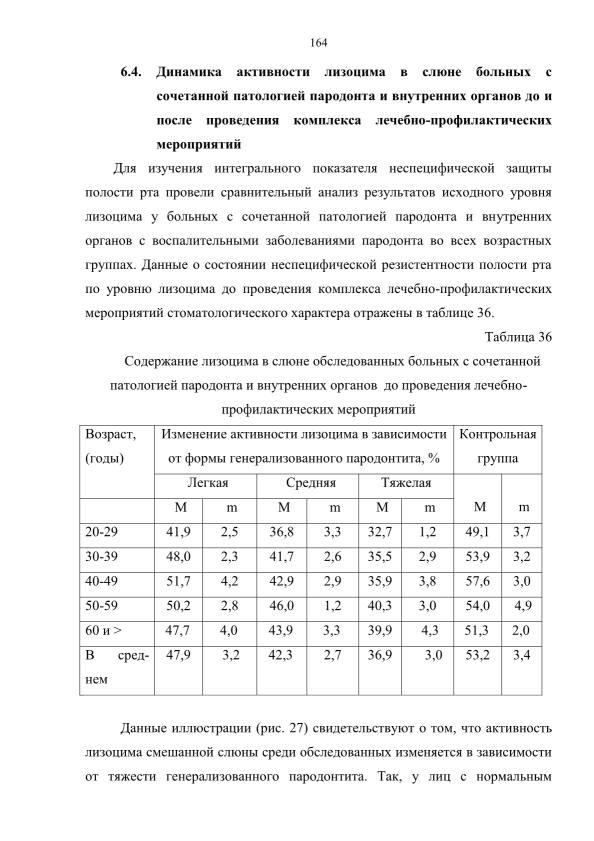 164

6.4. Динамика активности лизоцима в слюне больных с сочетанной патологией пародонта и внутренних органов до и после проведения комплекса лечебно-профилактических мероприятий

Для изучения интегрального показателя неспецифической защиты полости рта провели сравнительный анализ результатов исходного уровня лизоцима у больных с сочетанной патологией пародонта и внутренних органов с воспалительными заболеваниями пародонта во всех возрастных группах. Данные о состоянии неспецифической резистентности полости рта по уровню лизоцима до проведения комплекса лечебно-профилактических мероприятий стоматологического характера отражены в таблице 36.

Таблица 36

Содержание лизоцима в слюне обследованных больных с сочетанной патологией пародонта и внутренних органов до проведения лечебно-профилактических мероприятий

| Возраст, (годы) | Изменение активности лизоцима в зависимости от формы генерализованного пародонтита, % | | | | | | Контрольная группа | |
|---|---|---|---|---|---|---|---|---|
| | Легкая | | Средняя | | Тяжелая | | | |
| | M | m | M | m | M | m | M | m |
| 20-29 | 41,9 | 2,5 | 36,8 | 3,3 | 32,7 | 1,2 | 49,1 | 3,7 |
| 30-39 | 48,0 | 2,3 | 41,7 | 2,6 | 35,5 | 2,9 | 53,9 | 3,2 |
| 40-49 | 51,7 | 4,2 | 42,9 | 2,9 | 35,9 | 3,8 | 57,6 | 3,0 |
| 50-59 | 50,2 | 2,8 | 46,0 | 1,2 | 40,3 | 3,0 | 54,0 | 4,9 |
| 60 и > | 47,7 | 4,0 | 43,9 | 3,3 | 39,9 | 4,3 | 51,3 | 2,0 |
| В среднем | 47,9 | 3,2 | 42,3 | 2,7 | 36,9 | 3,0 | 53,2 | 3,4 |

Данные иллюстрации (рис. 27) свидетельствуют о том, что активность лизоцима смешанной слюны среди обследованных изменяется в зависимости от тяжести генерализованного пародонтита. Так, у лиц с нормальным